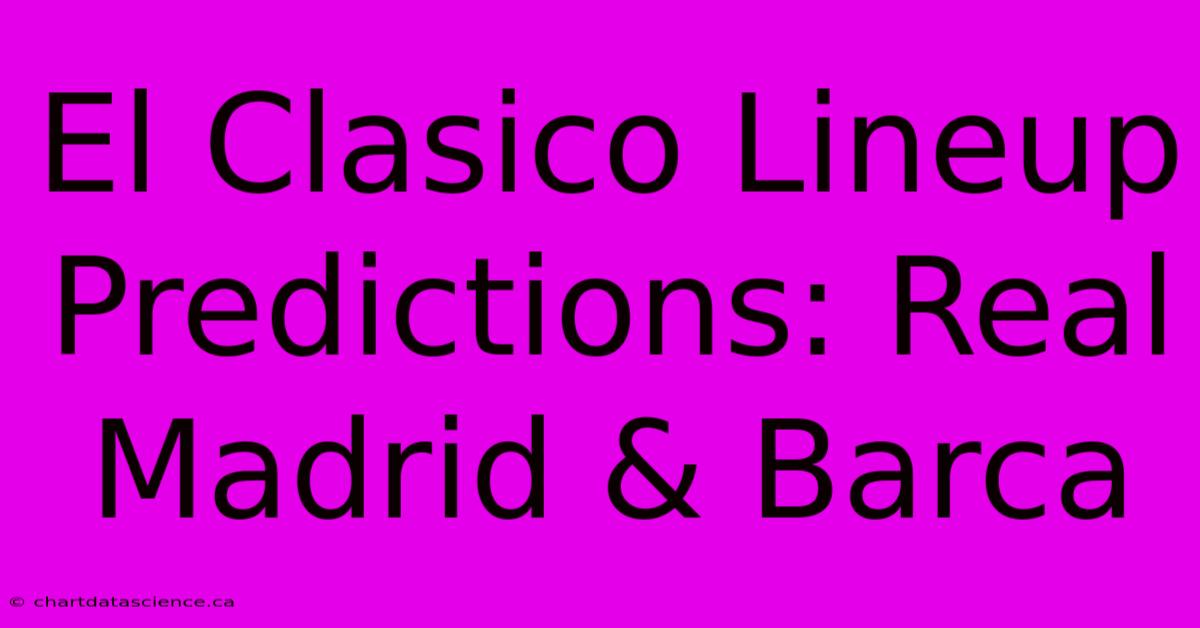 El Clasico Lineup Predictions: Real Madrid & Barca

© chartdatascience.ca